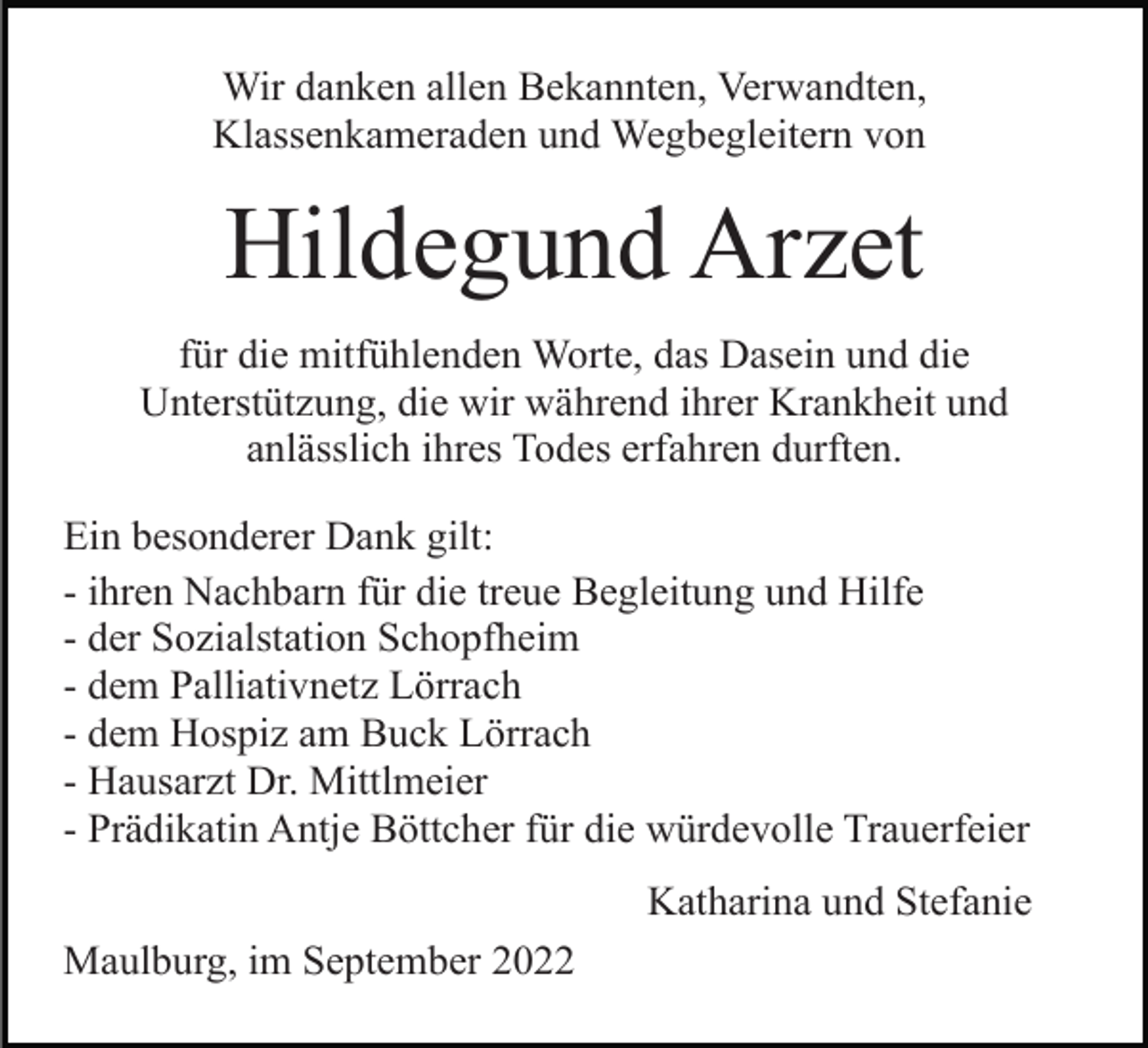 Wir danken allen Bekannten, Verwandten, Klassenkameraden und Wegbegleitern von

Hildegund Arzet

für die mitfühlenden Worte, das Dasein und die Unterstützung, die wir während ihrer Krankheit und anlässlich ihres Todes erfahren durften.

Ein besonderer Dank gilt:
- ihren Nachbarn für die treue Begleitung und Hilfe
- der Sozialstation Schopfheim
- dem Palliativnetz Lörrach
- dem Hospiz am Buck Lörrach
- Hausarzt Dr. Mittlmeier
- Prädikatin Antje Böttcher für die würdevolle Trauerfeier

Katharina und Stefanie

Maulburg, im September 2022